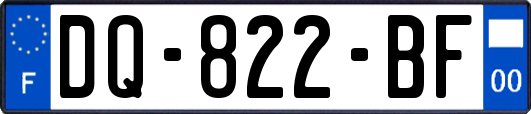 F
DQ-822-BF
00